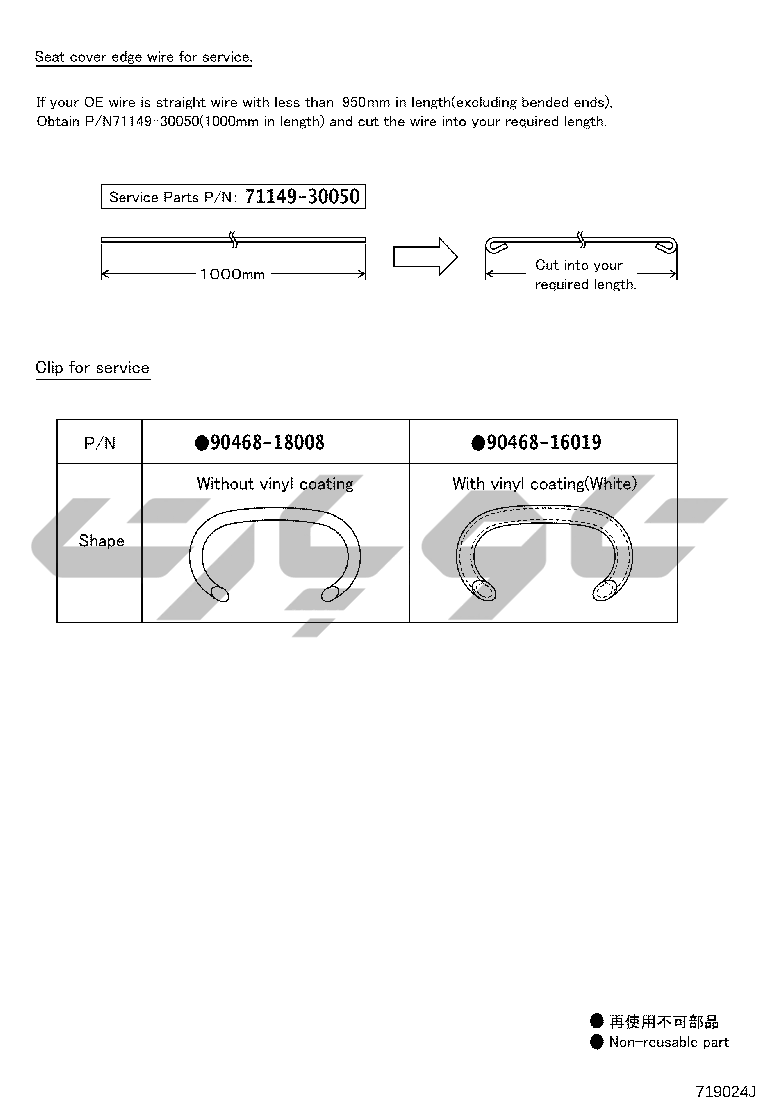 Seat cover edge wire for service.

If your OE wire is straight wire with less than 950mm in length(excluding bended ends), Obtain P/N71149-30050(1000mm in length) and cut the wire into your required length.

Service Parts P/N: 71149-30050

1000mm

Cut into your required length.

Clip for service

| P/N | ●90468-18008 | ●90468-16019 |
|---|---|---|
| Shape | Without vinyl coating | With vinyl coating(White) |

● 再使用不可部品
● Non-reusable part

719024J